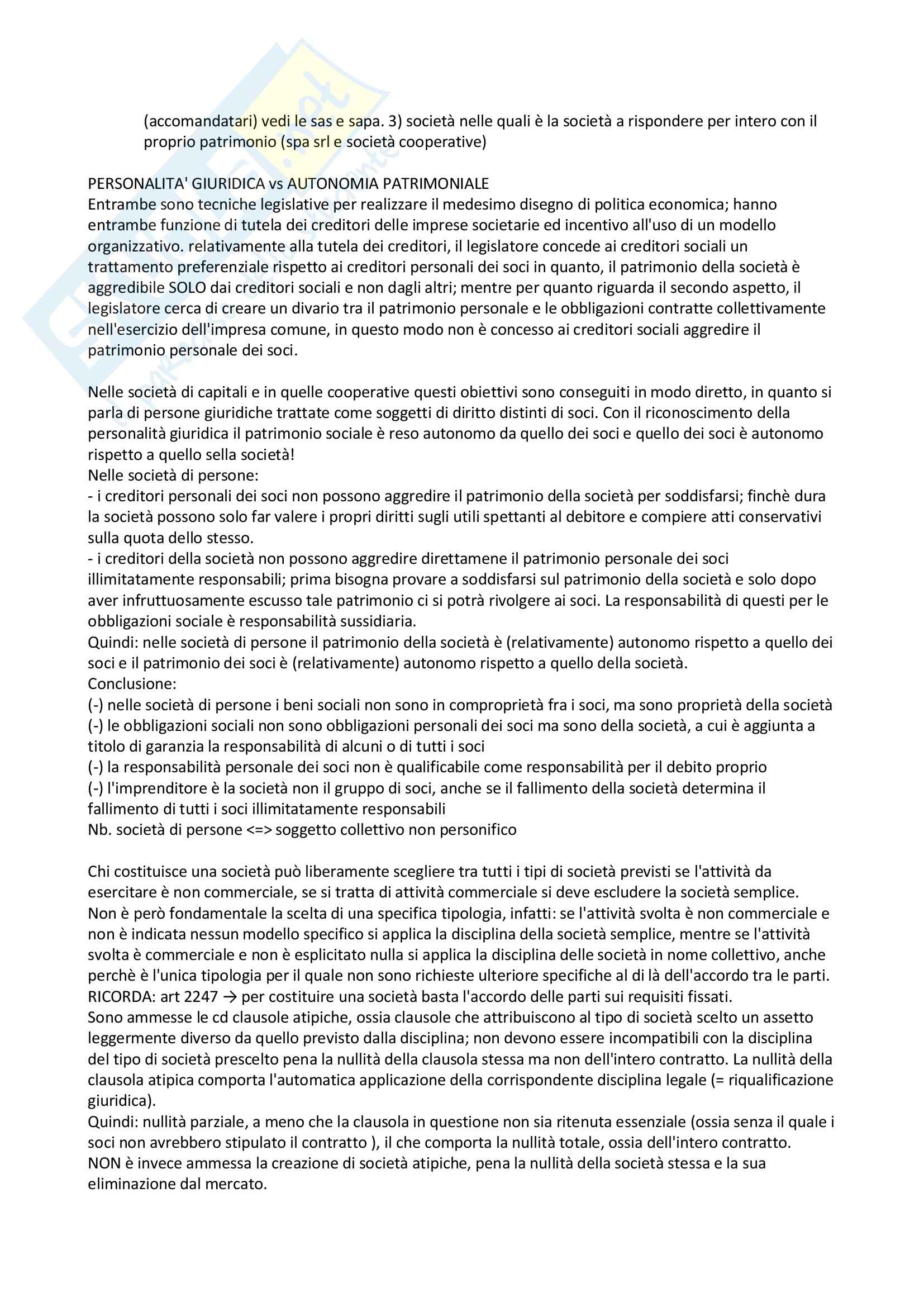 (accomandatari) vedi le sas e sapa. 3) società nelle quali è la società a rispondere per intero con il proprio patrimonio (spa srl e società cooperative)

PERSONALITA' GIURIDICA vs AUTONOMIA PATRIMONIALE
Entrambe sono tecniche legislative per realizzare il medesimo disegno di politica economica; hanno entrambe funzione di tutela dei creditori delle imprese societarie ed incentivo all'uso di un modello organizzativo. relativamente alla tutela dei creditori, il legislatore concede ai creditori sociali un trattamento preferenziale rispetto ai creditori personali dei soci in quanto, il patrimonio della società è aggredibile SOLO dai creditori sociali e non dagli altri; mentre per quanto riguarda il secondo aspetto, il legislatore cerca di creare un divario tra il patrimonio personale e le obbligazioni contratte collettivamente nell'esercizio dell'impresa comune, in questo modo non è concesso ai creditori sociali aggredire il patrimonio personale dei soci.

Nelle società di capitali e in quelle cooperative questi obiettivi sono conseguiti in modo diretto, in quanto si parla di persone giuridiche trattate come soggetti di diritto distinti di soci. Con il riconoscimento della personalità giuridica il patrimonio sociale è reso autonomo da quello dei soci e quello dei soci è autonomo rispetto a quello sella società!
Nelle società di persone:
- i creditori personali dei soci non possono aggredire il patrimonio della società per soddisfarsi; finchè dura la società possono solo far valere i propri diritti sugli utili spettanti al debitore e compiere atti conservativi sulla quota dello stesso.
- i creditori della società non possono aggredire direttamene il patrimonio personale dei soci illimitatamente responsabili; prima bisogna provare a soddisfarsi sul patrimonio della società e solo dopo aver infruttuosamente escusso tale patrimonio ci si potrà rivolgere ai soci. La responsabilità di questi per le obbligazioni sociale è responsabilità sussidiaria.
Quindi: nelle società di persone il patrimonio della società è (relativamente) autonomo rispetto a quello dei soci e il patrimonio dei soci è (relativamente) autonomo rispetto a quello della società.
Conclusione:
(-) nelle società di persone i beni sociali non sono in comproprietà fra i soci, ma sono proprietà della società
(-) le obbligazioni sociali non sono obbligazioni personali dei soci ma sono della società, a cui è aggiunta a titolo di garanzia la responsabilità di alcuni o di tutti i soci
(-) la responsabilità personale dei soci non è qualificabile come responsabilità per il debito proprio
(-) l'imprenditore è la società non il gruppo di soci, anche se il fallimento della società determina il fallimento di tutti i soci illimitatamente responsabili
Nb. società di persone <=> soggetto collettivo non personifico

Chi costituisce una società può liberamente scegliere tra tutti i tipi di società previsti se l'attività da esercitare è non commerciale, se si tratta di attività commerciale si deve escludere la società semplice.
Non è però fondamentale la scelta di una specifica tipologia, infatti: se l'attività svolta è non commerciale e non è indicata nessun modello specifico si applica la disciplina della società semplice, mentre se l'attività svolta è commerciale e non è esplicitato nulla si applica la disciplina delle società in nome collettivo, anche perchè è l'unica tipologia per il quale non sono richieste ulteriore specifiche al di là dell'accordo tra le parti.
RICORDA: art 2247 → per costituire una società basta l'accordo delle parti sui requisiti fissati.
Sono ammesse le cd clausole atipiche, ossia clausole che attribuiscono al tipo di società scelto un assetto leggermente diverso da quello previsto dalla disciplina; non devono essere incompatibili con la disciplina del tipo di società prescelto pena la nullità della clausola stessa ma non dell'intero contratto. La nullità della clausola atipica comporta l'automatica applicazione della corrispondente disciplina legale (= riqualificazione giuridica).
Quindi: nullità parziale, a meno che la clausola in questione non sia ritenuta essenziale (ossia senza il quale i soci non avrebbero stipulato il contratto ), il che comporta la nullità totale, ossia dell'intero contratto.
NON è invece ammessa la creazione di società atipiche, pena la nullità della società stessa e la sua eliminazione dal mercato.